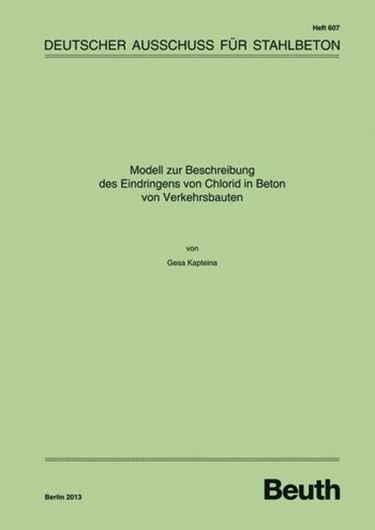 Heft 607

DEUTSCHER AUSSCHUSS FÜR STAHLBETON

Modell zur Beschreibung
des Eindringens von Chlorid in Beton
von Verkehrsbauten

von

Gesa Kapteina

Berlin 2013

Beuth